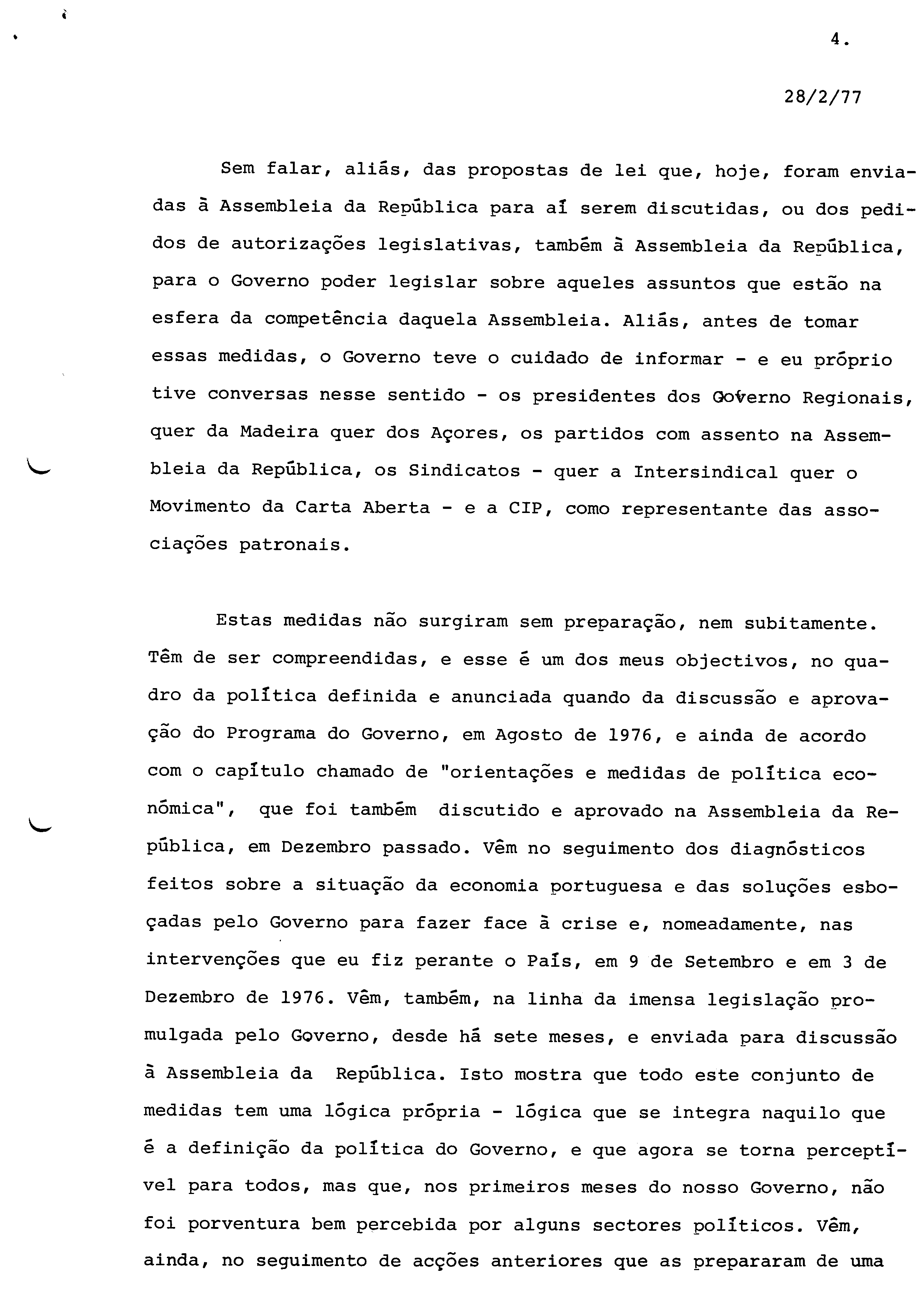 4.

28/2/77

Sem falar, aliás, das propostas de lei que, hoje, foram enviadas à Assembleia da República para aí serem discutidas, ou dos pedidos de autorizações legislativas, também à Assembleia da República, para o Governo poder legislar sobre aqueles assuntos que estão na esfera da competência daquela Assembleia. Aliás, antes de tomar essas medidas, o Governo teve o cuidado de informar - e eu próprio tive conversas nesse sentido - os presidentes dos Governo Regionais, quer da Madeira quer dos Açores, os partidos com assento na Assembleia da República, os Sindicatos - quer a Intersindical quer o Movimento da Carta Aberta - e a CIP, como representante das associações patronais.

Estas medidas não surgiram sem preparação, nem subitamente. Têm de ser compreendidas, e esse é um dos meus objectivos, no quadro da política definida e anunciada quando da discussão e aprovação do Programa do Governo, em Agosto de 1976, e ainda de acordo com o capítulo chamado de "orientações e medidas de política económica", que foi também discutido e aprovado na Assembleia da República, em Dezembro passado. Vêm no seguimento dos diagnósticos feitos sobre a situação da economia portuguesa e das soluções esboçadas pelo Governo para fazer face à crise e, nomeadamente, nas intervenções que eu fiz perante o País, em 9 de Setembro e em 3 de Dezembro de 1976. Vêm, também, na linha da imensa legislação promulgada pelo Governo, desde há sete meses, e enviada para discussão à Assembleia da República. Isto mostra que todo este conjunto de medidas tem uma lógica própria - lógica que se integra naquilo que é a definição da política do Governo, e que agora se torna perceptível para todos, mas que, nos primeiros meses do nosso Governo, não foi porventura bem percebida por alguns sectores políticos. Vêm, ainda, no seguimento de acções anteriores que as prepararam de uma